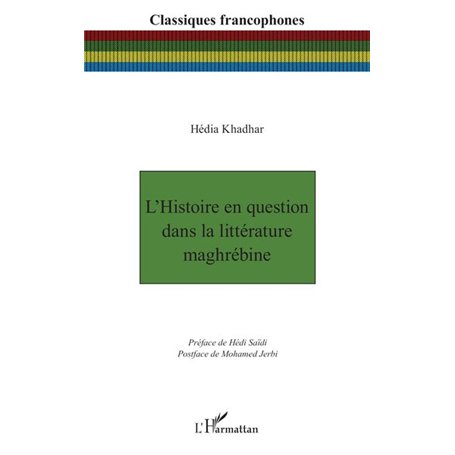 Classiques francophones

Hédia Khadhar

L'Histoire en question dans la littérature maghrébine

Préface de Hédi Saïdi
Postface de Mohamed Jerbi

L'Harmattan